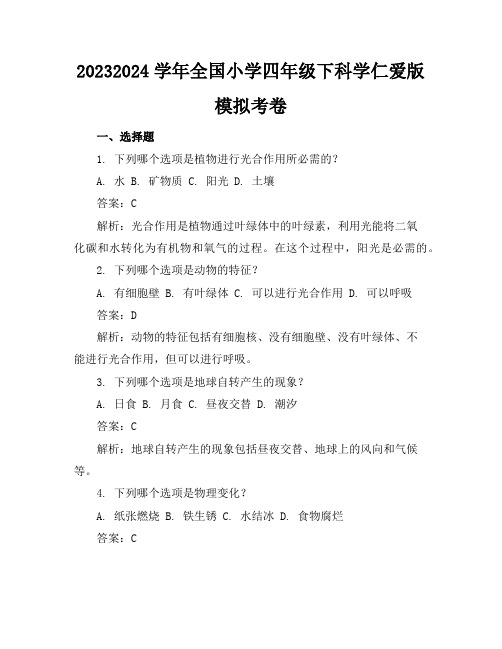 20232024 学年全国小学四年级下科学仁爱版模拟考卷

一、选择题

1. 下列哪个选项是植物进行光合作用所必需的？

A. 水 B. 矿物质 C. 阳光 D. 土壤

答案：C

解析：光合作用是植物通过叶绿体中的叶绿素，利用光能将二氧化碳和水转化为有机物和氧气的过程。在这个过程中，阳光是必需的。

2. 下列哪个选项是动物的特征？

A. 有细胞壁 B. 有叶绿体 C. 可以进行光合作用 D. 可以呼吸

答案：D

解析：动物的特征包括有细胞核、没有细胞壁、没有叶绿体、不能进行光合作用，但可以进行呼吸。

3. 下列哪个选项是地球自转产生的现象？

A. 日食 B. 月食 C. 昼夜交替 D. 潮汐

答案：C

解析：地球自转产生的现象包括昼夜交替、地球上的风向和气候等。

4. 下列哪个选项是物理变化？

A. 纸张燃烧 B. 铁生锈 C. 水结冰 D. 食物腐烂

答案：C